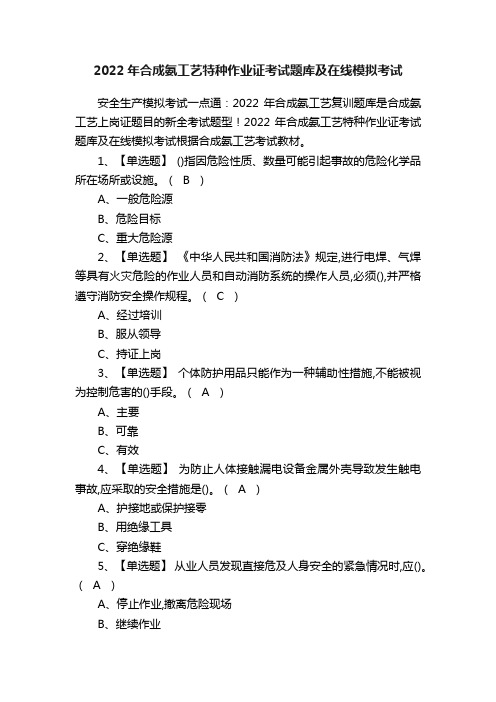 2022 年合成氨工艺特种作业证考试题库及在线模拟考试

安全生产模拟考试一点通：2022 年合成氨工艺复训题库是合成氨工艺上岗证题目的新全考试题型！2022 年合成氨工艺特种作业证考试题库及在线模拟考试根据合成氨工艺考试教材。

1、【单选题】 ()指因危险性质、数量可能引起事故的危险化学品所在场所或设施。（ B ）

A、一般危险源

B、危险目标

C、重大危险源

2、【单选题】 《中华人民共和国消防法》规定,进行电焊、气焊等具有火灾危险的作业人员和自动消防系统的操作人员,必须(),并严格遵守消防安全操作规程。（ C ）

A、经过培训

B、服从领导

C、持证上岗

3、【单选题】 个体防护用品只能作为一种辅助性措施,不能被视为控制危害的()手段。（ A ）

A、主要

B、可靠

C、有效

4、【单选题】 为防止人体接触漏电设备金属外壳导致发生触电事故,应采取的安全措施是()。（ A ）

A、护接地或保护接零

B、用绝缘工具

C、穿绝缘鞋

5、【单选题】 从业人员发现直接危及人身安全的紧急情况时,应()。（ A ）

A、停止作业,撤离危险现场

B、继续作业